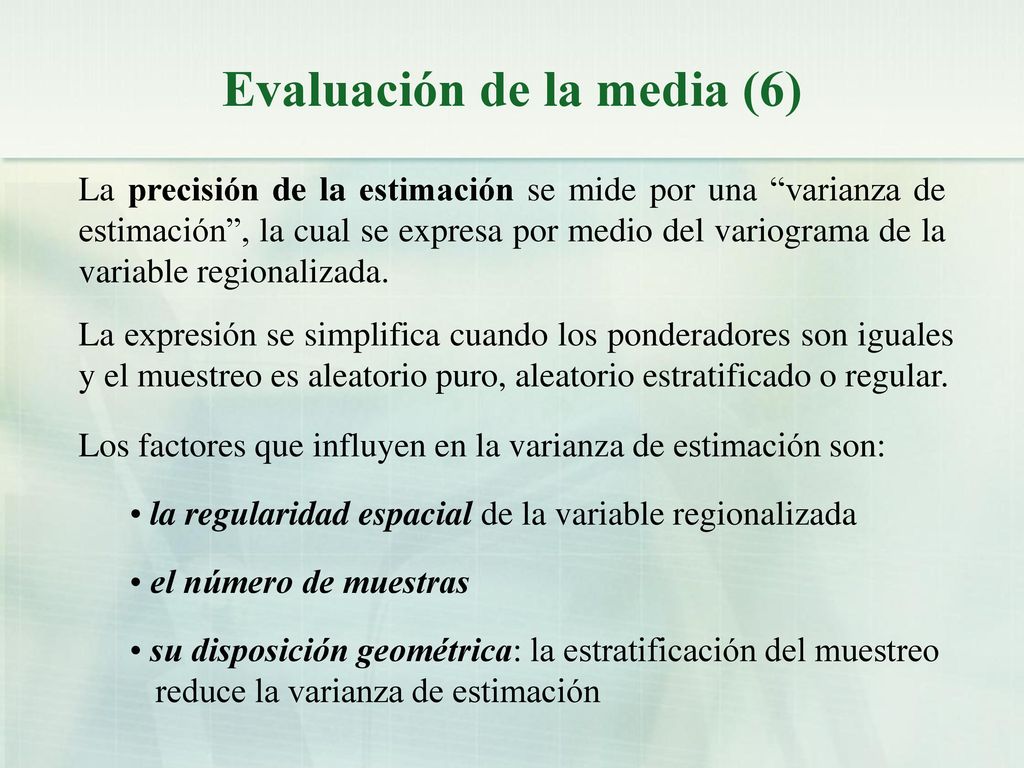 Evaluación de la media (6)

La precisión de la estimación se mide por una “varianza de estimación”, la cual se expresa por medio del variograma de la variable regionalizada.

La expresión se simplifica cuando los ponderadores son iguales y el muestreo es aleatorio puro, aleatorio estratificado o regular.

Los factores que influyen en la varianza de estimación son:

• la regularidad espacial de la variable regionalizada

• el número de muestras

• su disposición geométrica: la estratificación del muestreo reduce la varianza de estimación